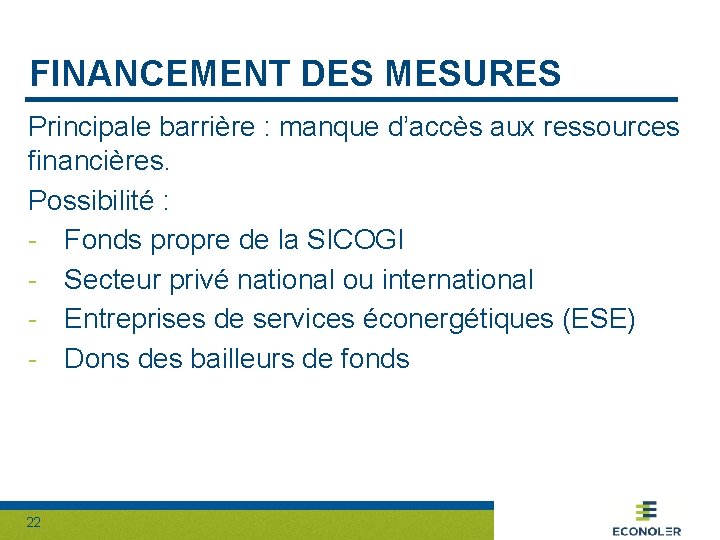 FINANCEMENT DES MESURES

Principale barrière : manque d'accès aux ressources financières.

Possibilité :

- Fonds propre de la SICOGI
- Secteur privé national ou international
- Entreprises de services éconergétiques (ESE)
- Dons des bailleurs de fonds

22

ECONOLER